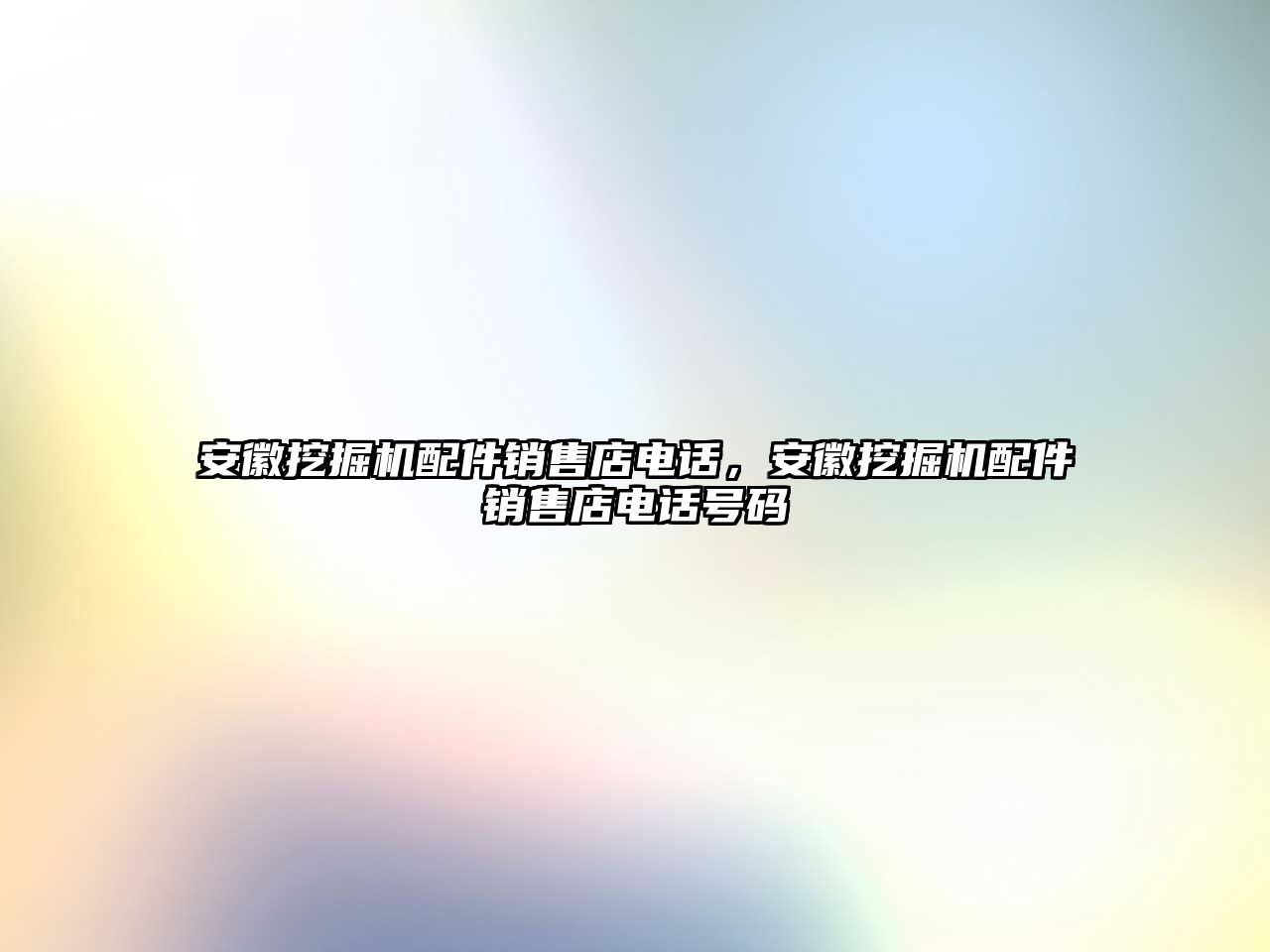 安徽挖掘机配件销售店电话，安徽挖掘机配件销售店电话号码